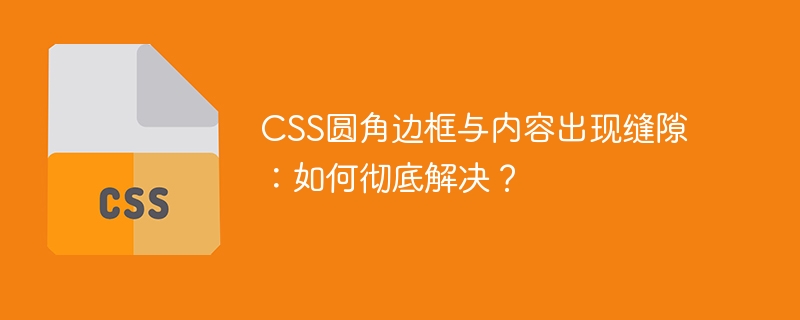 CSS

CSS圆角边框与内容出现缝隙：如何彻底解决？